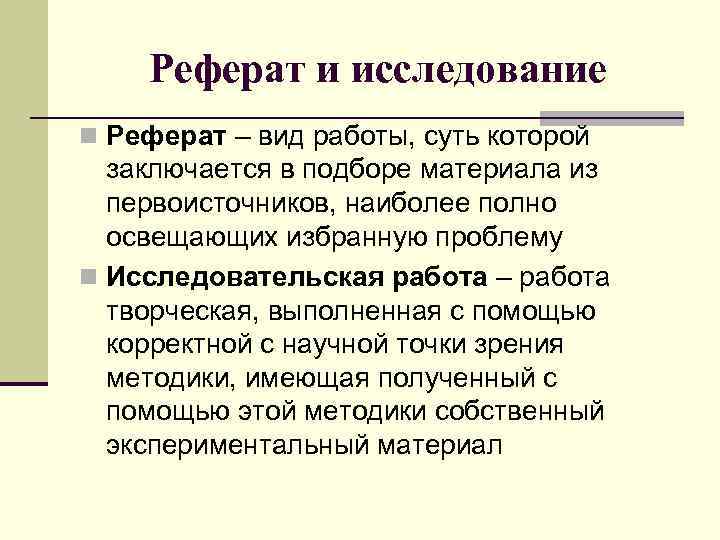 Реферат и исследование

• Реферат – вид работы, суть которой заключается в подборе материала из первоисточников, наиболее полно освещающих избранную проблему

• Исследовательская работа – работа творческая, выполненная с помощью корректной с научной точки зрения методики, имеющая полученный с помощью этой методики собственный экспериментальный материал